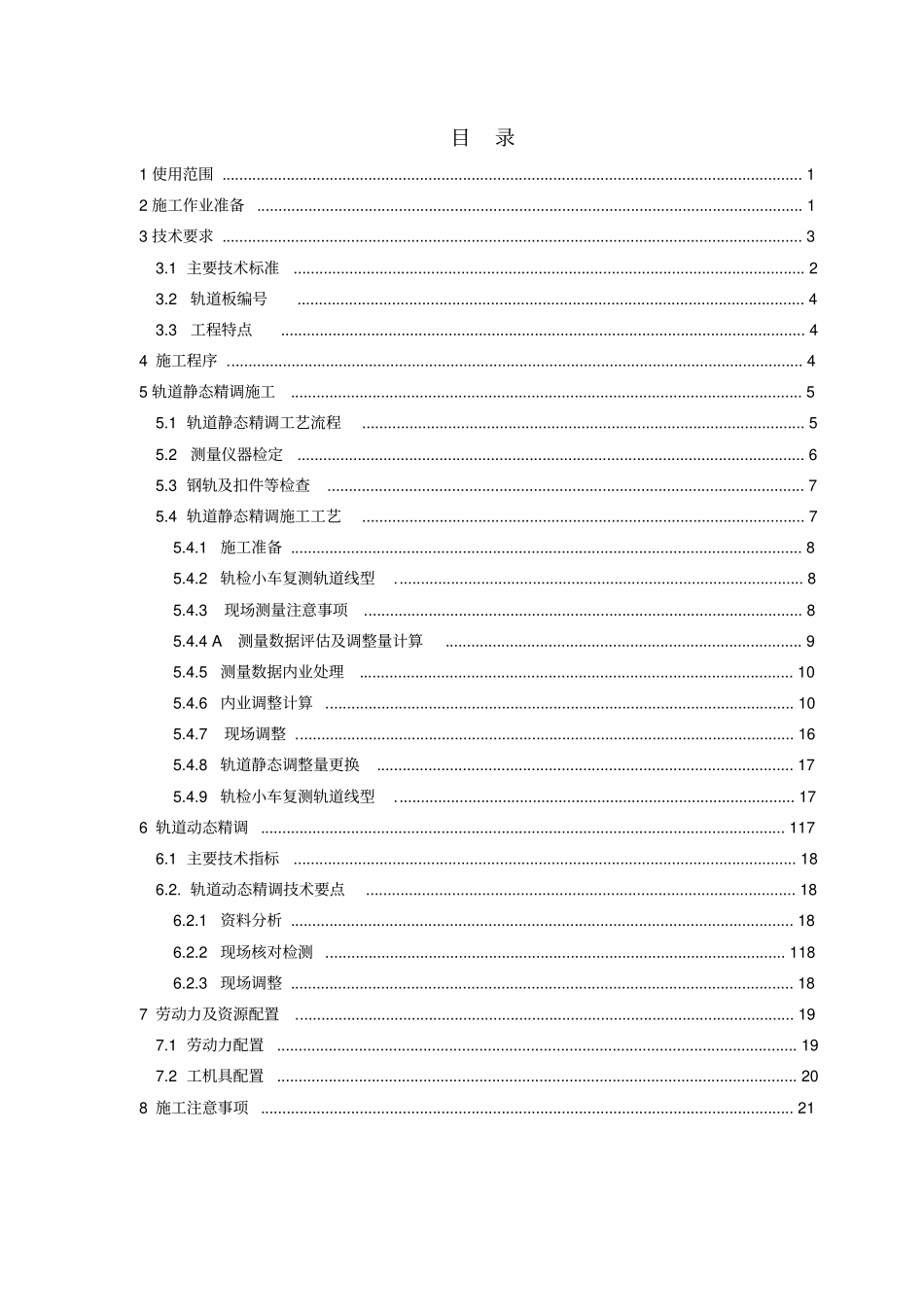 目 录

1使用范围 1

2施工作业准备 1

3技术要求 3

3.1 主要技术标准 2

3.2 轨道板编号 4

3.3 工程特点 4

4 施工程序 4

5轨道静态精调施工 5

5.1 轨道静态精调工艺流程 5

5.2 测量仪器检定 6

5.3 钢轨及扣件等检查 7

5.4 轨道静态精调施工工艺 7

5.4.1 施工准备 8

5.4.2 轨检小车复测轨道线型 8

5.4.3 现场测量注意事项 8

5.4.4 A 测量数据评估及调整量计算 9

5.4.5 测量数据内业处理 10

5.4.6 内业调整计算 10

5.4.7 现场调整 16

5.4.8 轨道静态调整量更换 17

5.4.9 轨检小车复测轨道线型 17

6 轨道动态精调 117

6.1 主要技术指标 18

6.2. 轨道动态精调技术要点 18

6.2.1 资料分析 18

6.2.2 现场核对检测 118

6.2.3 现场调整 18

7 劳动力及资源配置 19

7.1 劳动力配置 19

7.2 工机具配置 20

8 施工注意事项 21